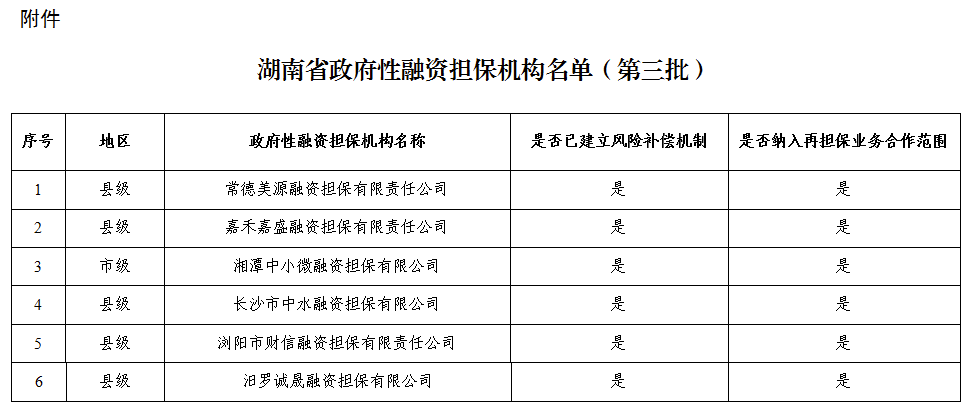 附件

湖南省政府性融资担保机构名单（第三批）

| 序号 | 地区 | 政府性融资担保机构名称 | 是否已建立风险补偿机制 | 是否纳入再担保业务合作范围 |
|---|---|---|---|---|
| 1 | 县级 | 常德美源融资担保有限责任公司 | 是 | 是 |
| 2 | 县级 | 嘉禾嘉盛融资担保有限责任公司 | 是 | 是 |
| 3 | 市级 | 湘潭中小微融资担保有限公司 | 是 | 是 |
| 4 | 县级 | 长沙市中水融资担保有限公司 | 是 | 是 |
| 5 | 县级 | 浏阳市财信融资担保有限责任公司 | 是 | 是 |
| 6 | 县级 | 汨罗诚晟融资担保有限公司 | 是 | 是 |